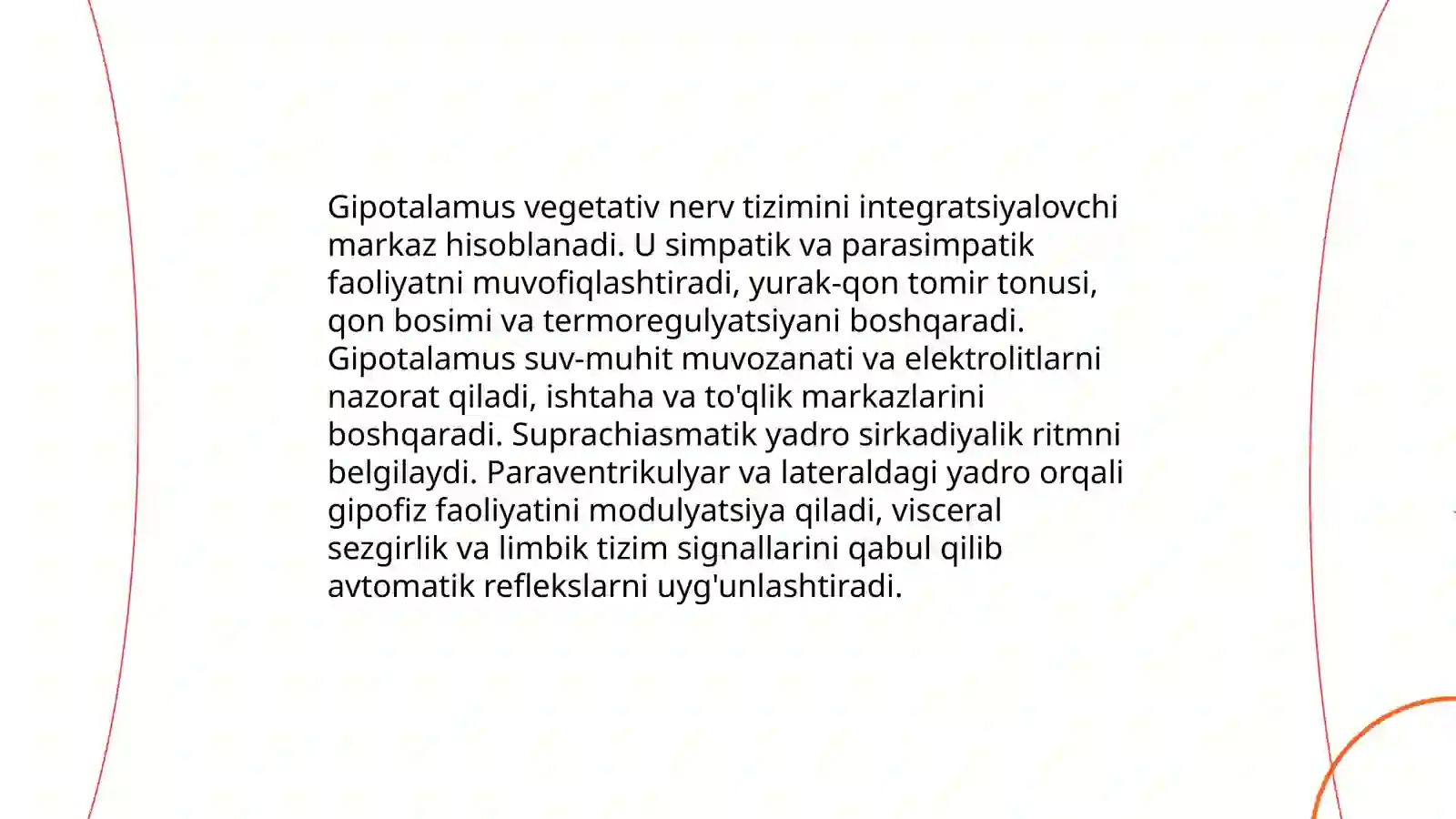 Gipotalamus vegetativ nerv tizimini integratsiyalovchi markaz hisoblanadi. U simpatik va parasimpatik faoliyatni muvofiqlashtiradi, yurak-qon tomir tonusi, qon bosimi va termoregulyatsiyani boshqaradi. Gipotalamus suv-muhit muvozanati va elektrolitlarni nazorat qiladi, ishtaha va to'qlik markazlarini boshqaradi. Suprachiasmatik yadro sirkadiyalik ritmni belgilaydi. Paraventrikulyar va lateraldagi yadro orqali gipofiz faoliyatini modulyatsiya qiladi, visceral sezgirlik va limbik tizim signallarini qabul qilib avtomatik reflekslarni uyg'unlashtiradi.